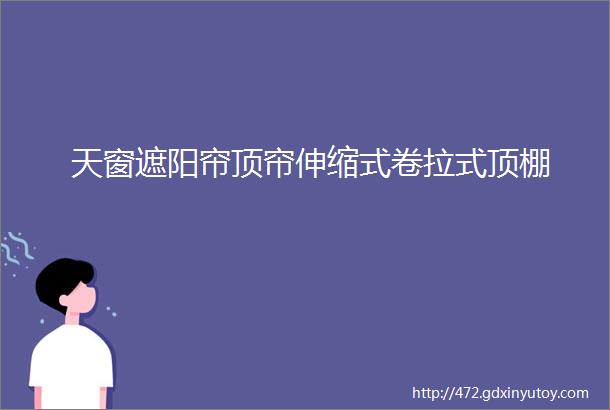 天窗遮阳帘顶帘伸缩式卷拉式顶棚

http://472.gdxinyutoy.com